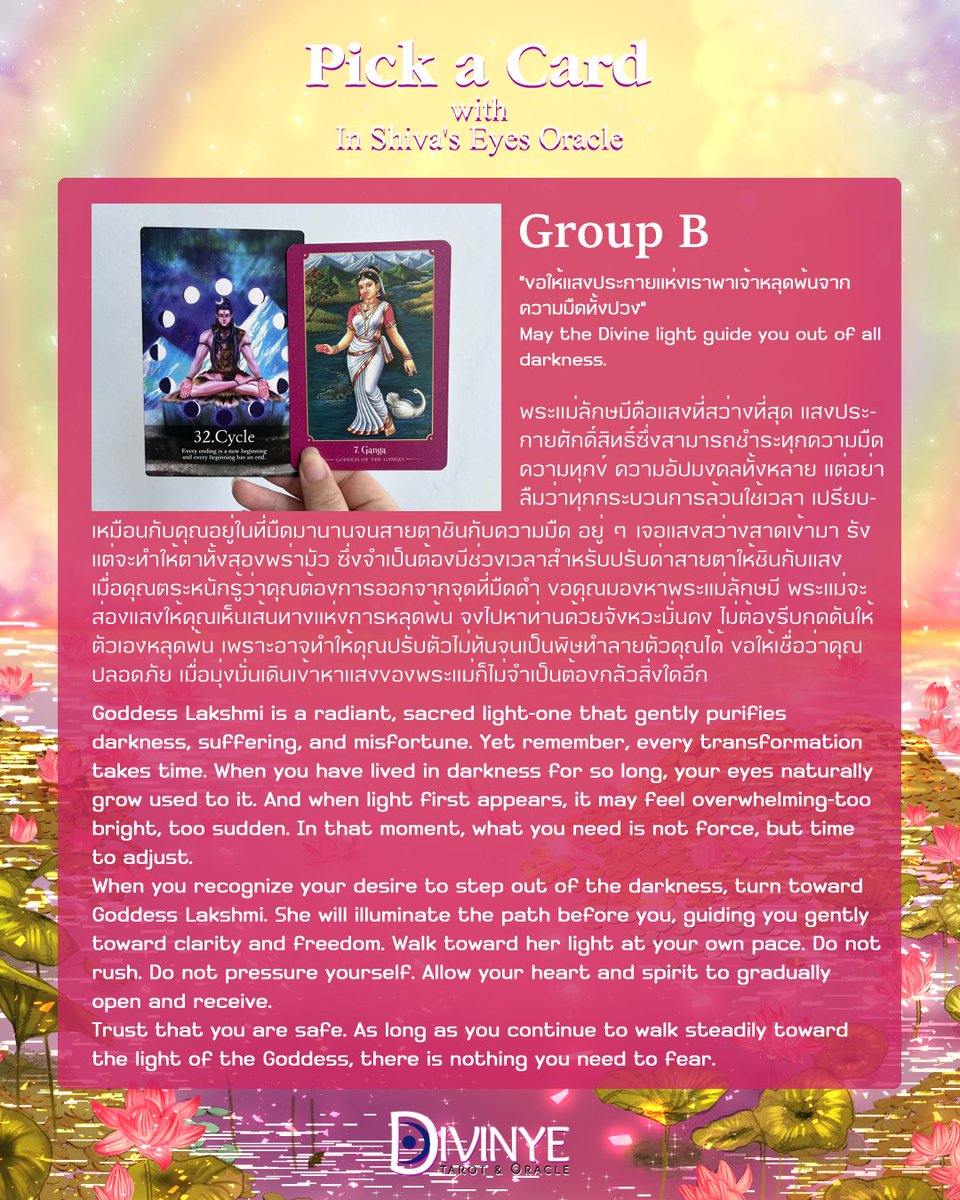 Pick a Card
with
In Shiva's Eyes Oracle

32.Cycle
Every ending is a new beginning and every beginning has an end.

7. Ganga
GODDESS OF THE GANGES

Group B

"ขอให้แสงประกายแห่งเราพาเจ้าหลุดพ้นจากความมืดทั้งปวง"
May the Divine light guide you out of all darkness.

พระแม่ลักษมีคือแสงที่สว่างที่สุด แสงประกายศักดิ์สิทธิ์ซึ่งสามารถชำระทุกความมืด ความทุกข์ ความอัปมงคลทั้งหลาย แต่อย่าลืมว่าทุกกระบวนการล้วนใช้เวลา เปรียบเหมือนกับคุณอยู่ในที่มืดมานานจนสายตาชินกับความมืด อยู่ ๆ เจอแสงสว่างสาดเข้ามา รังแต่จะทำให้ตาทั้งสองพร่ามัว ซึ่งจำเป็นต้องมีช่วงเวลาสำหรับปรับค่าสายตาให้ชินกับแสง เมื่อคุณตระหนักรู้ว่าคุณต้องการออกจากจุดที่มืดดำ ขอคุณมองหาพระแม่ลักษมี พระแม่จะส่องแสงให้คุณเห็นเส้นทางแห่งการหลุดพ้น จงไปหาท่านด้วยจังหวะมั่นคง ไม่ต้องรีบกดดันให้ตัวเองหลุดพ้น เพราะอาจทำให้คุณปรับตัวไม่ทันจนเป็นพิษทำลายตัวคุณได้ ขอให้เชื่อว่าคุณปลอดภัย เมื่อมุ่งมั่นเดินเข้าหาแสงของพระแม่ก็ไม่จำเป็นต้องกลัวสิ่งใดอีก

Goddess Lakshmi is a radiant, sacred light-one that gently purifies darkness, suffering, and misfortune. Yet remember, every transformation takes time. When you have lived in darkness for so long, your eyes naturally grow used to it. And when light first appears, it may feel overwhelming-too bright, too sudden. In that moment, what you need is not force, but time to adjust.
When you recognize your desire to step out of the darkness, turn toward Goddess Lakshmi. She will illuminate the path before you, guiding you gently toward clarity and freedom. Walk toward her light at your own pace. Do not rush. Do not pressure yourself. Allow your heart and spirit to gradually open and receive.
Trust that you are safe. As long as you continue to walk steadily toward the light of the Goddess, there is nothing you need to fear.

DIVINYE
TAROT & ORACLE